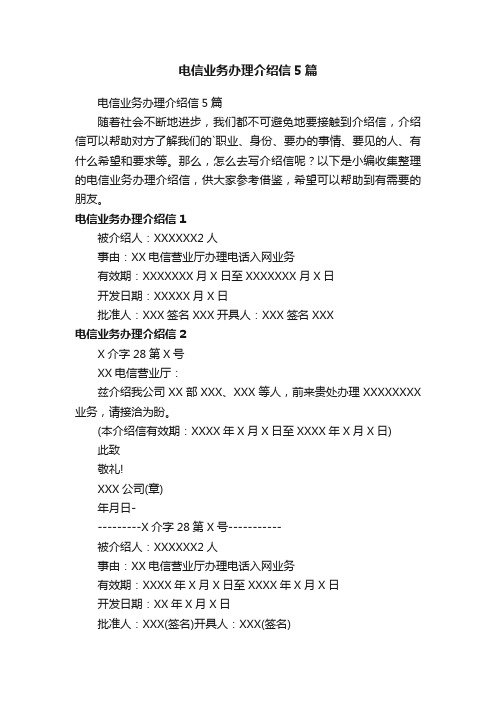 电信业务办理介绍信5篇

电信业务办理介绍信5篇

随着社会不断地进步，我们都不可避免地要接触到介绍信，介绍信可以帮助对方了解我们的`职业、身份、要办的事情、要见的人、有什么希望和要求等。那么，怎么去写介绍信呢？以下是小编收集整理的电信业务办理介绍信，供大家参考借鉴，希望可以帮助到有需要的朋友。

电信业务办理介绍信1

被介绍人：XXXXXX2人

事由：XX电信营业厅办理电话入网业务

有效期：XXXXXXX月X日至XXXXXXX月X日

开发日期：XXXXX月X日

批准人：XXX签名XXX开具人：XXX签名XXX

电信业务办理介绍信2

X介字28第X号

XX电信营业厅：

兹介绍我公司XX部XXX、XXX等人，前来贵处办理XXXXXXXX业务，请接洽为盼。

(本介绍信有效期：XXXX年X月X日至XXXX年X月X日)

此致

敬礼!

XXX公司(章)

年月日-

---------X介字28第X号-----------

被介绍人：XXXXXX2人

事由：XX电信营业厅办理电话入网业务

有效期：XXXX年X月X日至XXXX年X月X日

开发日期：XX年X月X日

批准人：XXX(签名)开具人：XXX(签名)